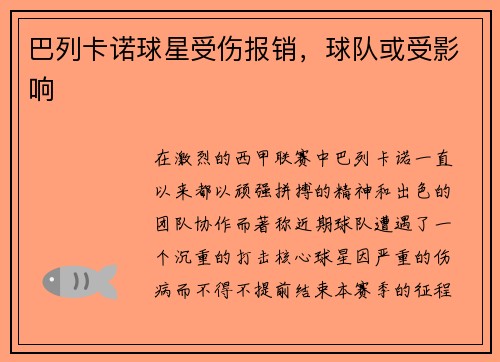 巴列卡诺球星受伤报销，球队或受影响

在激烈的西甲联赛中巴列卡诺一直以来都以顽强拼搏的精神和出色的团队协作而著称近期球队遭遇了一个沉重的打击核心球星因严重的伤病而不得不提前结束本赛季的征程